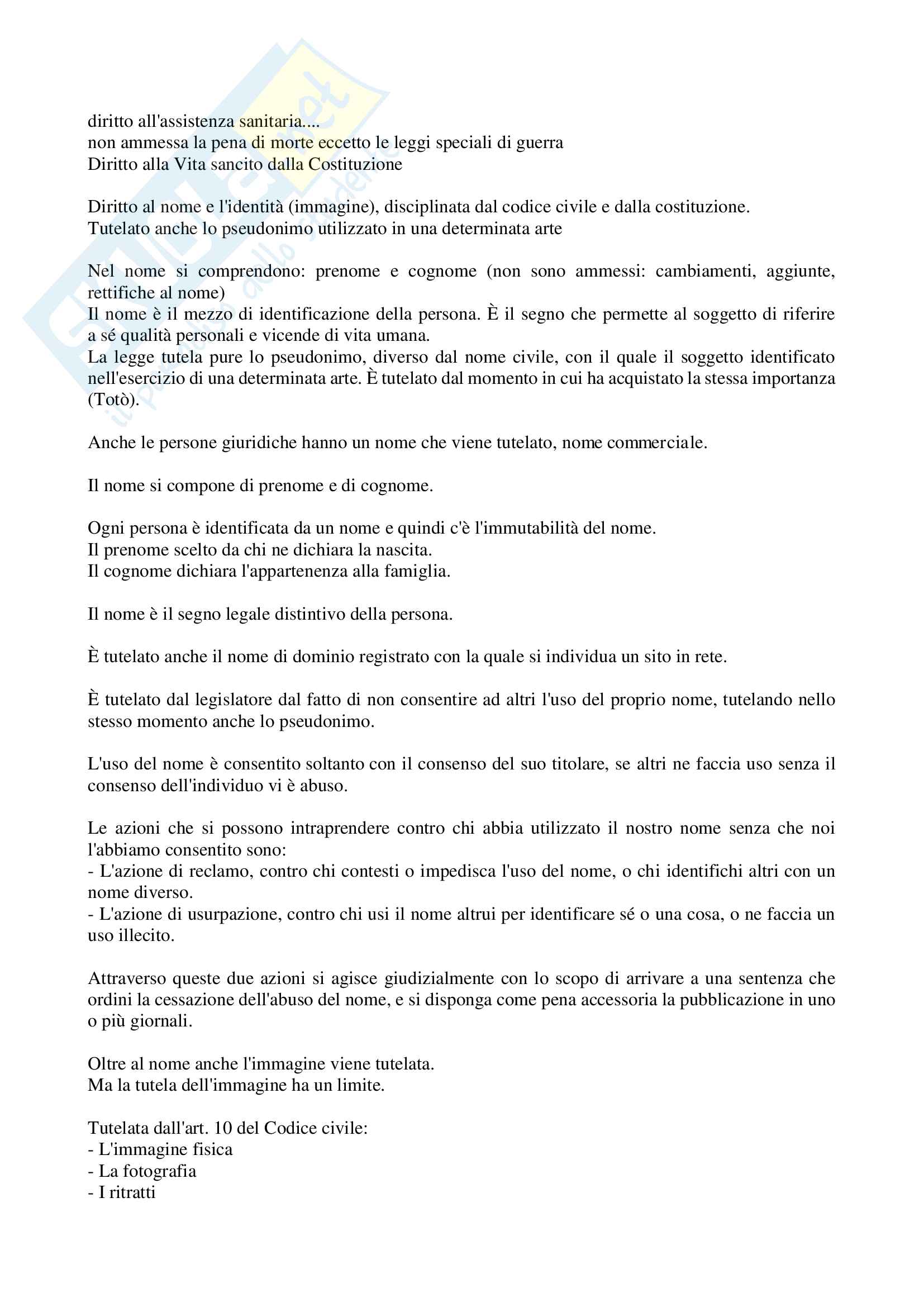 diritto all'assistenza sanitaria....
non ammessa la pena di morte eccetto le leggi speciali di guerra
Diritto alla Vita sancito dalla Costituzione

Diritto al nome e l'identità (immagine), disciplinata dal codice civile e dalla costituzione.
Tutelato anche lo pseudonimo utilizzato in una determinata arte

Nel nome si comprendono: prenome e cognome (non sono ammessi: cambiamenti, aggiunte, rettifiche al nome)
Il nome è il mezzo di identificazione della persona. È il segno che permette al soggetto di riferire a sé qualità personali e vicende di vita umana.
La legge tutela pure lo pseudonimo, diverso dal nome civile, con il quale il soggetto identificato nell'esercizio di una determinata arte. È tutelato dal momento in cui ha acquistato la stessa importanza (Totò).

Anche le persone giuridiche hanno un nome che viene tutelato, nome commerciale.

Il nome si compone di prenome e di cognome.

Ogni persona è identificata da un nome e quindi c'è l'immutabilità del nome.
Il prenome scelto da chi ne dichiara la nascita.
Il cognome dichiara l'appartenenza alla famiglia.

Il nome è il segno legale distintivo della persona.

È tutelato anche il nome di dominio registrato con la quale si individua un sito in rete.

È tutelato dal legislatore dal fatto di non consentire ad altri l'uso del proprio nome, tutelando nello stesso momento anche lo pseudonimo.

L'uso del nome è consentito soltanto con il consenso del suo titolare, se altri ne faccia uso senza il consenso dell'individuo vi è abuso.

Le azioni che si possono intraprendere contro chi abbia utilizzato il nostro nome senza che noi l'abbiamo consentito sono:
- L'azione di reclamo, contro chi contesti o impedisca l'uso del nome, o chi identifichi altri con un nome diverso.
- L'azione di usurpazione, contro chi usi il nome altrui per identificare sé o una cosa, o ne faccia un uso illecito.

Attraverso queste due azioni si agisce giudizialmente con lo scopo di arrivare a una sentenza che ordini la cessazione dell'abuso del nome, e si disponga come pena accessoria la pubblicazione in uno o più giornali.

Oltre al nome anche l'immagine viene tutelata.
Ma la tutela dell'immagine ha un limite.

Tutelata dall'art. 10 del Codice civile:
- L'immagine fisica
- La fotografia
- I ritratti